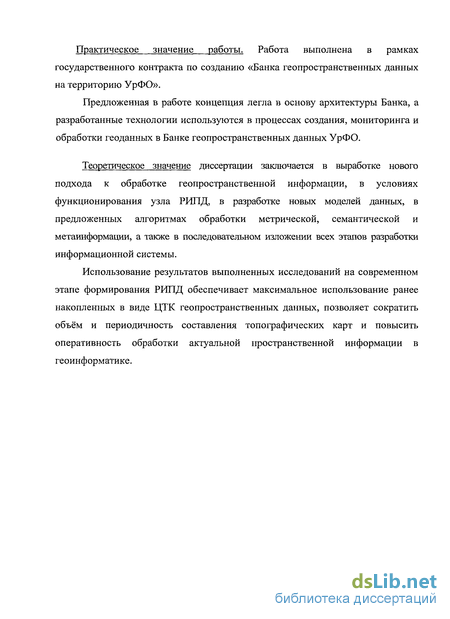 Практическое значение работы. Работа выполнена в рамках государственного контракта по созданию «Банка геопространственных данных на территорию УрФО».

Предложенная в работе концепция легла в основу архитектуры Банка, а разработанные технологии используются в процессах создания, мониторинга и обработки геоданных в Банке геопространственных данных УрФО.

Теоретическое значение диссертации заключается в выработке нового подхода к обработке геопространственной информации, в условиях функционирования узла РИПД, в разработке новых моделей данных, в предложенных алгоритмах обработки метрической, семантической и метаинформации, а также в последовательном изложении всех этапов разработки информационной системы.

Использование результатов выполненных исследований на современном этапе формирования РИПД обеспечивает максимальное использование ранее накопленных в виде ЦТК геопространственных данных, позволяет сократить объём и периодичность составления топографических карт и повысить оперативность обработки актуальной пространственной информации в геоинформатике.

dsLib.net
библиотека диссертаций